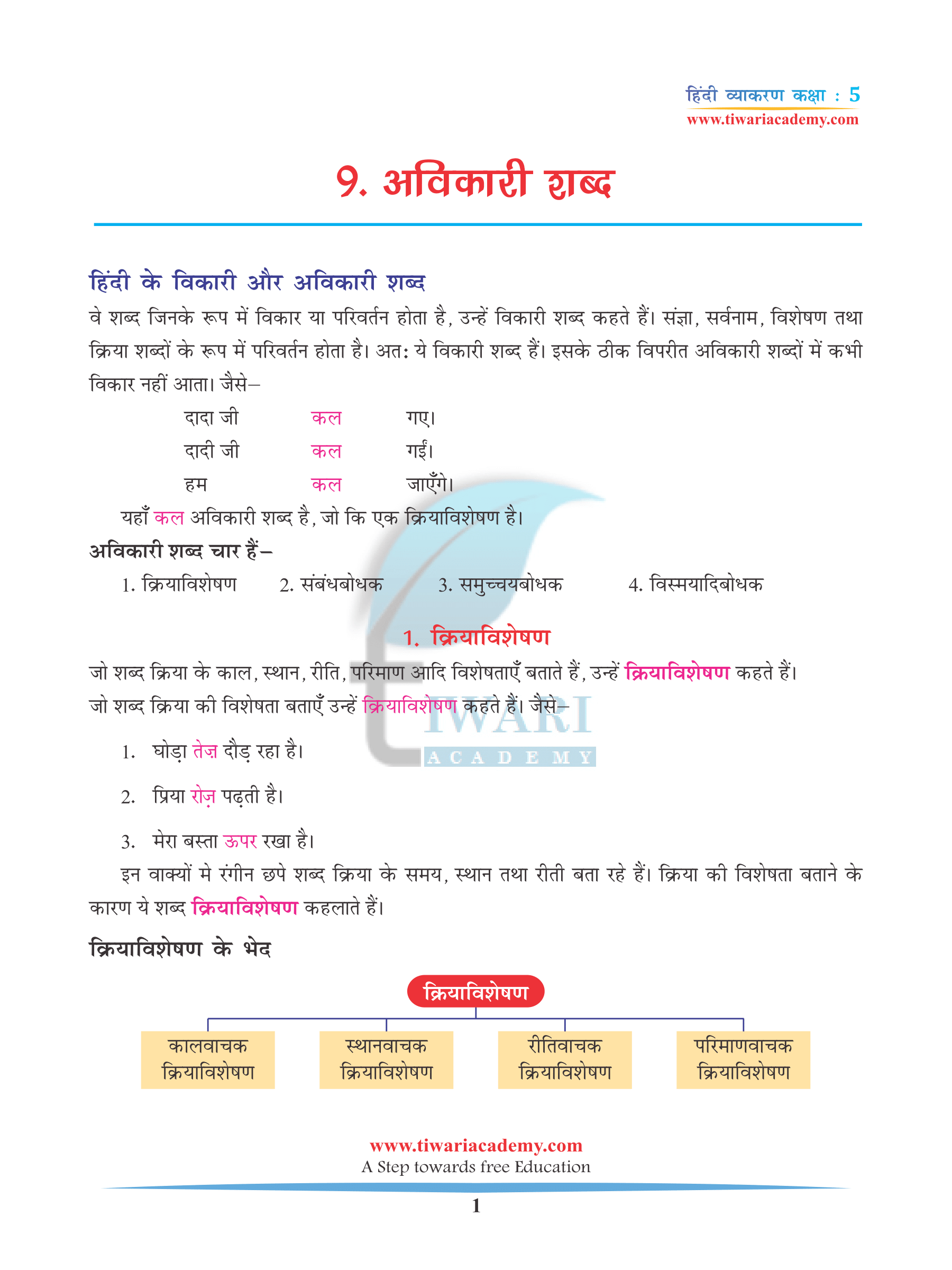 हिंदी व्याकरण कक्षा : 5
www.tiwariacademy.com

9. अविकारी शब्द

हिंदी के विकारी और अविकारी शब्द

वे शब्द जिनके रूप में विकार या परिवर्तन होता है, उन्हें विकारी शब्द कहते हैं। संज्ञा, सर्वनाम, विशेषण तथा क्रिया शब्दों के रूप में परिवर्तन होता है। अतः ये विकारी शब्द हैं। इसके ठीक विपरीत अविकारी शब्दों में कभी विकार नहीं आता। जैसे–

दादा जी कल गए।
दादी जी कल गईं।
हम कल जाएँगे।

यहाँ कल अविकारी शब्द है, जो कि एक क्रियाविशेषण है।

अविकारी शब्द चार हैं–

1. क्रियाविशेषण 2. संबंधबोधक 3. समुच्चयबोधक 4. विस्मयादिबोधक

1. क्रियाविशेषण

जो शब्द क्रिया के काल, स्थान, रीति, परिमाण आदि विशेषताएँ बताते हैं, उन्हें क्रियाविशेषण कहते हैं। जो शब्द क्रिया की विशेषता बताएँ उन्हें क्रियाविशेषण कहते हैं। जैसे–

1. घोड़ा तेज़ दौड़ रहा है।

2. प्रिया रोज़ पढ़ती है।

3. मेरा बस्ता ऊपर रखा है।

इन वाक्यों मे रंगीन छपे शब्द क्रिया के समय, स्थान तथा रीती बता रहे हैं। क्रिया की विशेषता बताने के कारण ये शब्द क्रियाविशेषण कहलाते हैं।

क्रियाविशेषण के भेद

क्रियाविशेषण

कालवाचक क्रियाविशेषण
स्थानवाचक क्रियाविशेषण
रीतिवाचक क्रियाविशेषण
परिमाणवाचक क्रियाविशेषण

TIWARI ACADEMY

www.tiwariacademy.com
A Step towards free Education

1